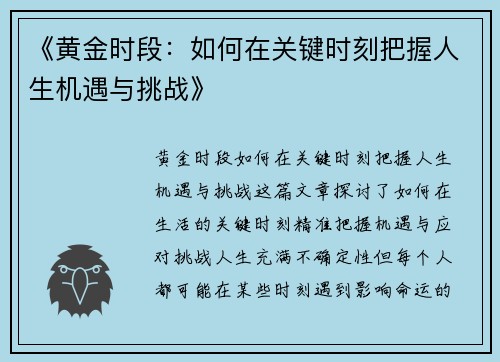 《黄金时段：如何在关键时刻把握人生机遇与挑战》

黄金时段如何在关键时刻把握人生机遇与挑战这篇文章探讨了如何在生活的关键时刻精准把握机遇与应对挑战人生充满不确定性但每个人都可能在某些时刻遇到影响命运的